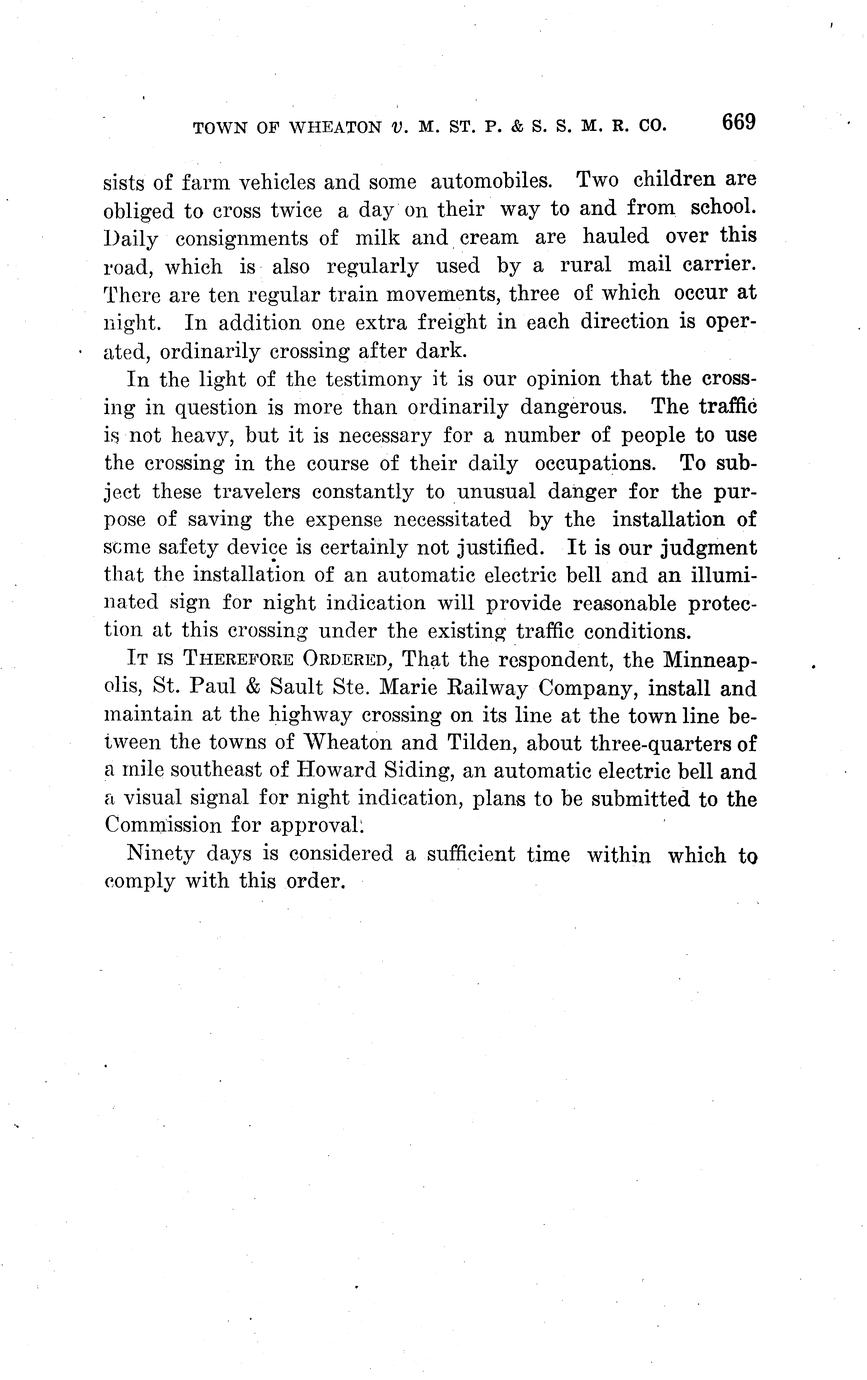 TOWN OF WHEATON v. M. ST. P. & S. S. M. R. CO. 669

sists of farm vehicles and some automobiles. Two children are obliged to cross twice a day on their way to and from school. Daily consignments of milk and cream are hauled over this road, which is also regularly used by a rural mail carrier. There are ten regular train movements, three of which occur at night. In addition one extra freight in each direction is operated, ordinarily crossing after dark.

In the light of the testimony it is our opinion that the crossing in question is more than ordinarily dangerous. The traffic is not heavy, but it is necessary for a number of people to use the crossing in the course of their daily occupations. To subject these travelers constantly to unusual danger for the purpose of saving the expense necessitated by the installation of some safety device is certainly not justified. It is our judgment that the installation of an automatic electric bell and an illuminated sign for night indication will provide reasonable protection at this crossing under the existing traffic conditions.

IT IS THEREFORE ORDERED, That the respondent, the Minneapolis, St. Paul & Sault Ste. Marie Railway Company, install and maintain at the highway crossing on its line at the town line between the towns of Wheaton and Tilden, about three-quarters of a mile southeast of Howard Siding, an automatic electric bell and a visual signal for night indication, plans to be submitted to the Commission for approval.

Ninety days is considered a sufficient time within which to comply with this order.